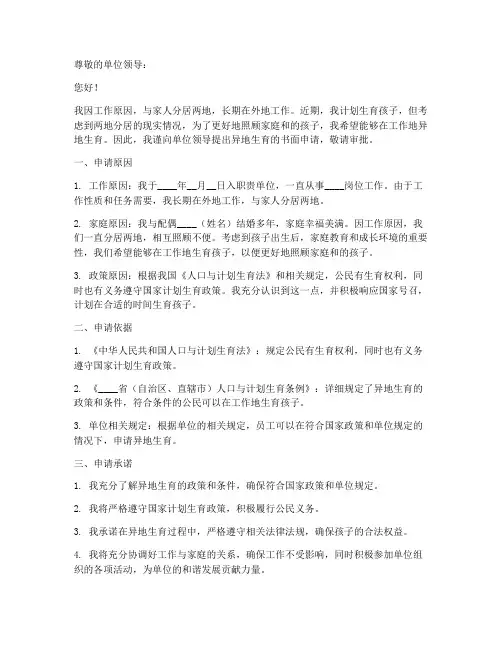 尊敬的单位领导：

您好！

我因工作原因，与家人分居两地，长期在外地工作。近期，我计划生育孩子，但考虑到两地分居的现实情况，为了更好地照顾家庭和的孩子，我希望能够在工作地异地生育。因此，我谨向单位领导提出异地生育的书面申请，敬请审批。

一、申请原因

1. 工作原因：我于____年__月__日入职贵单位，一直从事____岗位工作。由于工作性质和任务需要，我长期在外地工作，与家人分居两地。

2. 家庭原因：我与配偶____（姓名）结婚多年，家庭幸福美满。因工作原因，我们一直分居两地，相互照顾不便。考虑到孩子出生后，家庭教育和成长环境的重要性，我们希望能够在工作地生育孩子，以便更好地照顾家庭和的孩子。

3. 政策原因：根据我国《人口与计划生育法》和相关规定，公民有生育权利，同时也有义务遵守国家计划生育政策。我充分认识到这一点，并积极响应国家号召，计划在合适的时间生育孩子。

二、申请依据

1. 《中华人民共和国人口与计划生育法》：规定公民有生育权利，同时也有义务遵守国家计划生育政策。

2. 《____省（自治区、直辖市）人口与计划生育条例》：详细规定了异地生育的政策和条件，符合条件的公民可以在工作地生育孩子。

3. 单位相关规定：根据单位的相关规定，员工可以在符合国家政策和单位规定的情况下，申请异地生育。

三、申请承诺

1. 我充分了解异地生育的政策和条件，确保符合国家政策和单位规定。

2. 我将严格遵守国家计划生育政策，积极履行公民义务。

3. 我承诺在异地生育过程中，严格遵守相关法律法规，确保孩子的合法权益。

4. 我将充分协调好工作与家庭的关系，确保工作不受影响，同时积极参加单位组织的各项活动，为单位的和谐发展贡献力量。